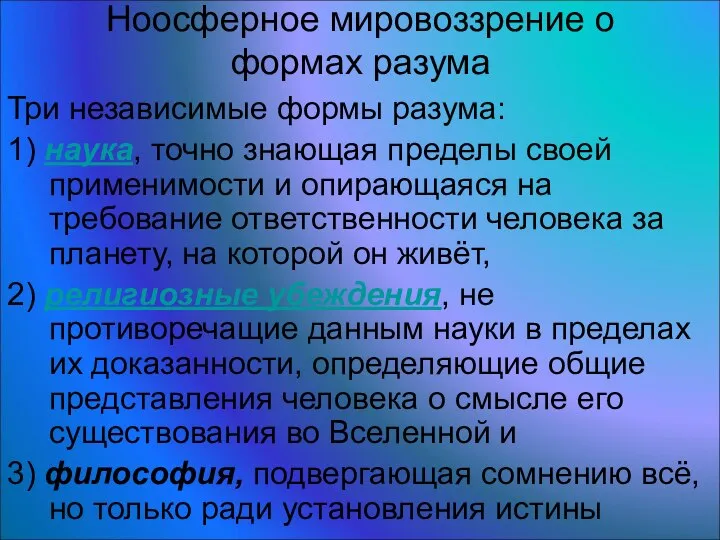 Ноосферное мировоззрение о формах разума

Три независимые формы разума:

1) наука, точно знающая пределы своей применимости и опирающаяся на требование ответственности человека за планету, на которой он живёт,

2) религиозные убеждения, не противоречащие данным науки в пределах их доказанности, определяющие общие представления человека о смысле его существования во Вселенной и

3) философия, подвергающая сомнению всё, но только ради установления истины